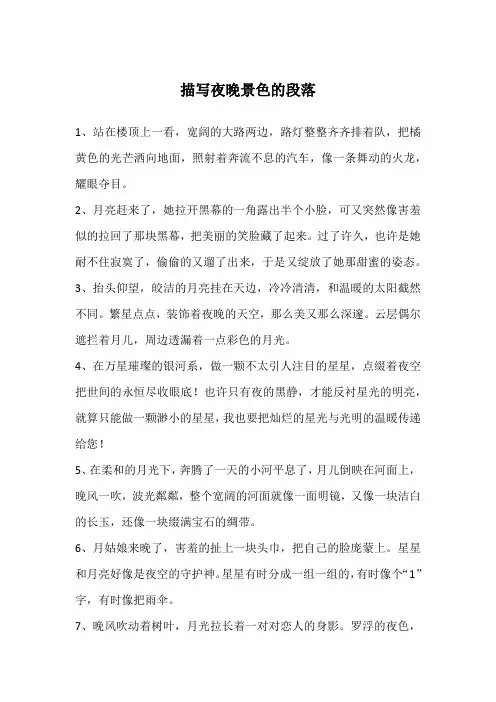 描写夜晚景色的段落

1、站在楼顶上一看，宽阔的大路两边，路灯整整齐齐排着队，把橘黄色的光芒洒向地面，照射着奔流不息的汽车，像一条舞动的火龙，耀眼夺目。

2、月亮赶来了，她拉开黑幕的一角露出半个小脸，可又突然像害羞似的拉回了那块黑幕，把美丽的笑脸藏了起来。过了许久，也许是她耐不住寂寞了，偷偷的又遛了出来，于是又绽放了她那甜蜜的姿态。

3、抬头仰望，皎洁的月亮挂在天边，冷冷清清，和温暖的太阳截然不同。繁星点点，装饰着夜晚的天空，那么美又那么深邃。云层偶尔遮拦着月儿，周边透漏着一点彩色的月光。

4、在万星璀璨的银河系，做一颗不太引人注目的星星，点缀着夜空把世间的永恒尽收眼底！也许只有夜的黑静，才能反衬星光的明亮，就算只能做一颗渺小的星星，我也要把灿烂的星光与光明的温暖传递给您！

5、在柔和的月光下，奔腾了一天的小河平息了，月儿倒映在河面上，晚风一吹，波光粼粼，整个宽阔的河面就像一面明镜，又像一块洁白的长玉，还像一块缀满宝石的绸带。

6、月姑娘来晚了，害羞的扯上一块头巾，把自己的脸庞蒙上。星星和月亮好像是夜空的守护神。星星有时分成一组一组的，有时像个“1”字，有时像把雨伞。

7、晚风吹动着树叶，月光拉长着一对对恋人的身影。罗浮的夜色，